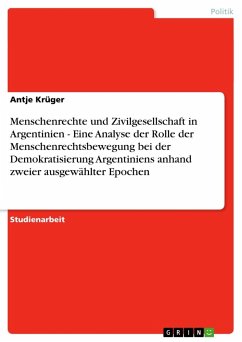 Politik

Antje Krüger

Menschenrechte und Zivilgesellschaft in Argentinien - Eine Analyse der Rolle der Menschenrechtsbewegung bei der Demokratisierung Argentiniens anhand zweier ausgewählter Epochen

Studienarbeit

GRIN